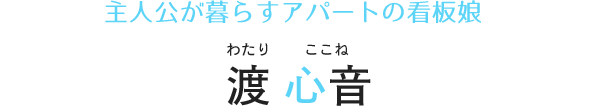 主人公が暮らすアパートの看板娘

わたり　ここね
渡 心音